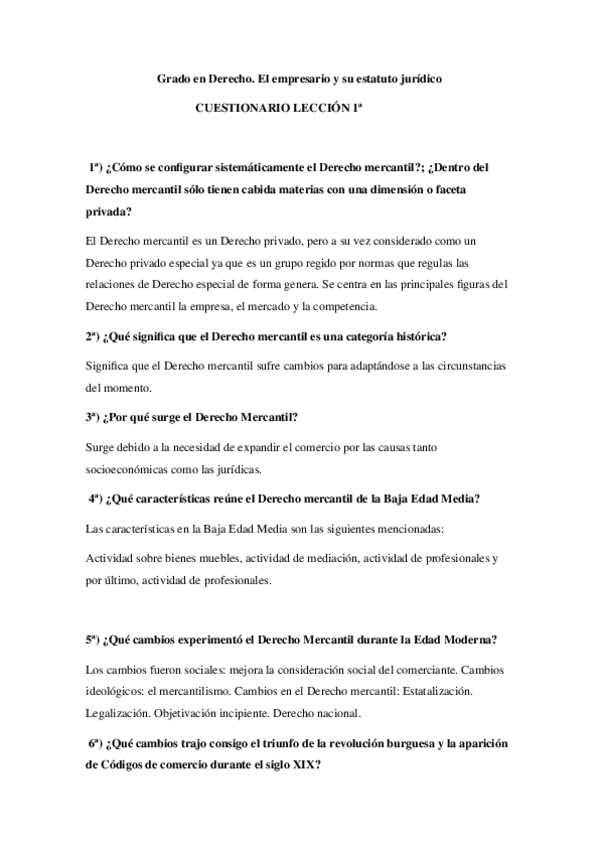 Grado en Derecho. El empresario y su estatuto jurídico

CUESTIONARIO LECCIÓN 1ª

1ª) ¿Cómo se configurar sistemáticamente el Derecho mercantil?; ¿Dentro del Derecho mercantil sólo tienen cabida materias con una dimensión o faceta privada?

El Derecho mercantil es un Derecho privado, pero a su vez considerado como un Derecho privado especial ya que es un grupo regido por normas que regulas las relaciones de Derecho especial de forma genera. Se centra en las principales figuras del Derecho mercantil la empresa, el mercado y la competencia.

2ª) ¿Qué significa que el Derecho mercantil es una categoría histórica?

Significa que el Derecho mercantil sufre cambios para adaptándose a las circunstancias del momento.

3ª) ¿Por qué surge el Derecho Mercantil?

Surge debido a la necesidad de expandir el comercio por las causas tanto socioeconómicas como las jurídicas.

4ª) ¿Qué características reúne el Derecho mercantil de la Baja Edad Media?

Las características en la Baja Edad Media son las siguientes mencionadas:

Actividad sobre bienes muebles, actividad de mediación, actividad de profesionales y por último, actividad de profesionales.

5ª) ¿Qué cambios experimentó el Derecho Mercantil durante la Edad Moderna?

Los cambios fueron sociales: mejora la consideración social del comerciante. Cambios ideológicos: el mercantilismo. Cambios en el Derecho mercantil: Estatalización. Legalización. Objetivación incipiente. Derecho nacional.

6ª) ¿Qué cambios trajo consigo el triunfo de la revolución burguesa y la aparición de Códigos de comercio durante el siglo XIX?